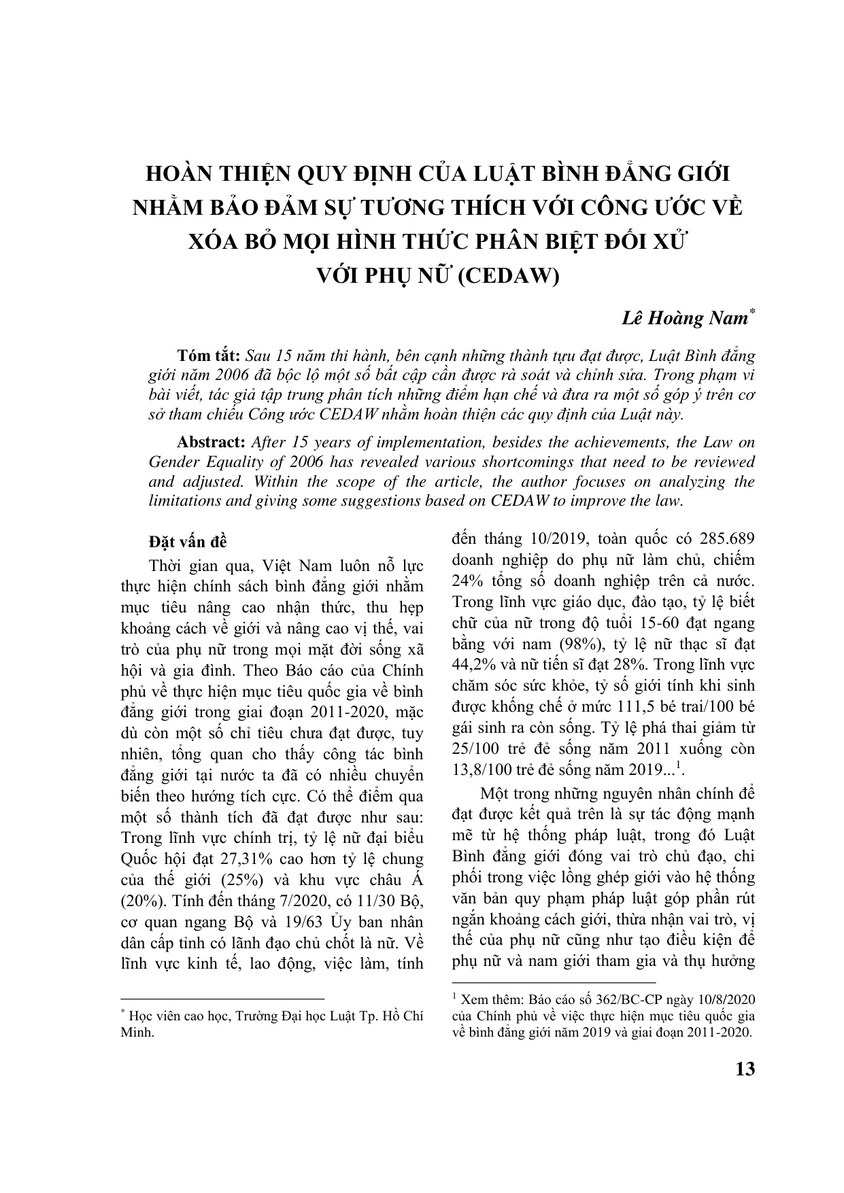 HOÀN THIỆN QUY ĐỊNH CỦA LUẬT BÌNH ĐẲNG GIỚI NHẰM BẢO ĐẢM SỰ TƯƠNG THÍCH VỚI CÔNG ƯỚC VỀ XÓA BỎ MỌI HÌNH THỨC PHÂN BIỆT ĐỐI XỬ VỚI PHỤ NỮ (CEDAW)

Lê Hoàng Nam*

Tóm tắt: Sau 15 năm thi hành, bên cạnh những thành tựu đạt được, Luật Bình đẳng giới năm 2006 đã bộc lộ một số bất cập cần được rà soát và chỉnh sửa. Trong phạm vi bài viết, tác giả tập trung phân tích những điểm hạn chế và đưa ra một số góp ý trên cơ sở tham chiếu Công ước CEDAW nhằm hoàn thiện các quy định của Luật này.

Abstract: After 15 years of implementation, besides the achievements, the Law on Gender Equality of 2006 has revealed various shortcomings that need to be reviewed and adjusted. Within the scope of the article, the author focuses on analyzing the limitations and giving some suggestions based on CEDAW to improve the law.

Đặt vấn đề

Thời gian qua, Việt Nam luôn nỗ lực thực hiện chính sách bình đẳng giới nhằm mục tiêu nâng cao nhận thức, thu hẹp khoảng cách về giới và nâng cao vị thế, vai trò của phụ nữ trong mọi mặt đời sống xã hội và gia đình. Theo Báo cáo của Chính phủ về thực hiện mục tiêu quốc gia về bình đẳng giới trong giai đoạn 2011-2020, mặc dù còn một số chỉ tiêu chưa đạt được, tuy nhiên, tổng quan cho thấy công tác bình đẳng giới tại nước ta đã có nhiều chuyển biến theo hướng tích cực. Có thể điểm qua một số thành tích đã đạt được như sau: Trong lĩnh vực chính trị, tỷ lệ nữ đại biểu Quốc hội đạt 27,31% cao hơn tỷ lệ chung của thế giới (25%) và khu vực châu Á (20%). Tính đến tháng 7/2020, có 11/30 Bộ, cơ quan ngang Bộ và 19/63 Ủy ban nhân dân cấp tỉnh có lãnh đạo chủ chốt là nữ. Về lĩnh vực kinh tế, lao động, việc làm, tính đến tháng 10/2019, toàn quốc có 285.689 doanh nghiệp do phụ nữ làm chủ, chiếm 24% tổng số doanh nghiệp trên cả nước. Trong lĩnh vực giáo dục, đào tạo, tỷ lệ biết chữ của nữ trong độ tuổi 15-60 đạt ngang bằng với nam (98%), tỷ lệ nữ thạc sĩ đạt 44,2% và nữ tiến sĩ đạt 28%. Trong lĩnh vực chăm sóc sức khỏe, tỷ số giới tính khi sinh được khống chế ở mức 111,5 bé trai/100 bé gái sinh ra còn sống. Tỷ lệ phá thai giảm từ 25/100 trẻ đẻ sống năm 2011 xuống còn 13,8/100 trẻ đẻ sống năm 2019...$^1$.

Một trong những nguyên nhân chính để đạt được kết quả trên là sự tác động mạnh mẽ từ hệ thống pháp luật, trong đó Luật Bình đẳng giới đóng vai trò chủ đạo, chi phối trong việc lồng ghép giới vào hệ thống văn bản quy phạm pháp luật góp phần rút ngắn khoảng cách giới, thừa nhận vai trò, vị thế của phụ nữ cũng như tạo điều kiện để phụ nữ và nam giới tham gia và thụ hưởng

* Học viên cao học, Trường Đại học Luật Tp. Hồ Chí Minh.

$^1$ Xem thêm: Báo cáo số 362/BC-CP ngày 10/8/2020 của Chính phủ về việc thực hiện mục tiêu quốc gia về bình đẳng giới năm 2019 và giai đoạn 2011-2020.

13